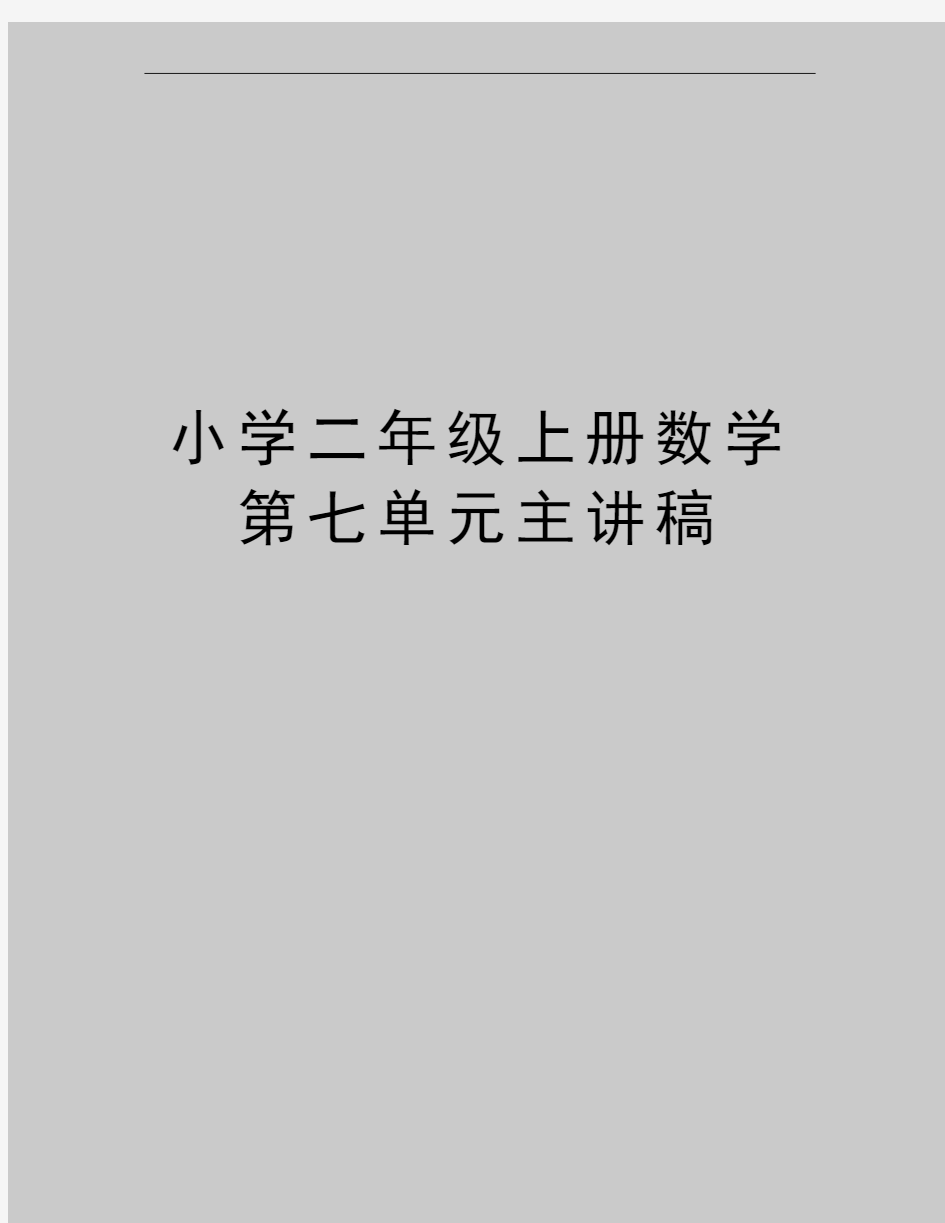 小学二年级上册数学第七单元主讲稿